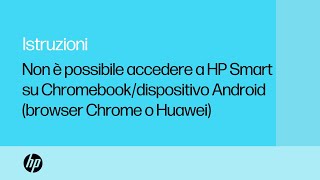 Istruzioni

Non è possibile accedere a HP Smart su Chromebook/dispositivo Android (browser Chrome o Huawei)

hp